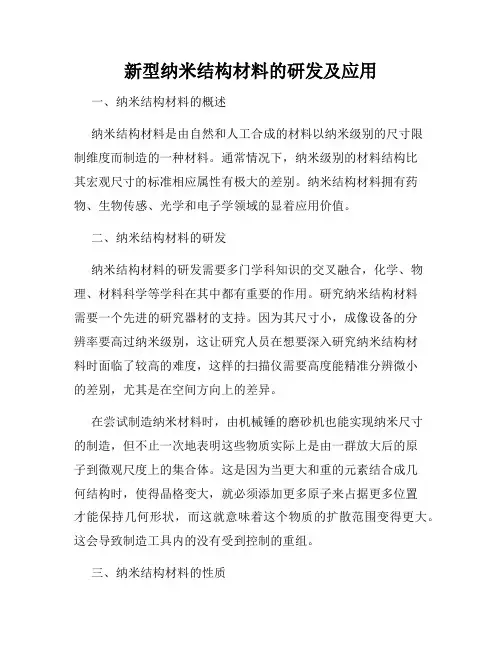 新型纳米结构材料的研发及应用

一、纳米结构材料的概述

纳米结构材料是由自然和人工合成的材料以纳米级别的尺寸限制维度而制造的一种材料。通常情况下，纳米级别的材料结构比其宏观尺寸的标准相应属性有极大的差别。纳米结构材料拥有药物、生物传感、光学和电子学领域的显着应用价值。

二、纳米结构材料的研发

纳米结构材料的研发需要多门学科知识的交叉融合，化学、物理、材料科学等学科在其中都有重要的作用。研究纳米结构材料需要一个先进的研究器材的支持。因为其尺寸小，成像设备的分辨率要高过纳米级别，这让研究人员在想要深入研究纳米结构材料时面临了较高的难度，这样的扫描仪需要高度能精准分辨微小的差别，尤其是在空间方向上的差异。

在尝试制造纳米材料时，由机械锤的磨砂机也能实现纳米尺寸的制造，但不止一次地表明这些物质实际上是由一群放大后的原子到微观尺度上的集合体。这是因为当更大和重的元素结合成几何结构时，使得晶格变大，就必须添加更多原子来占据更多位置才能保持几何形状，而这就意味着这个物质的扩散范围变得更大。这会导致制造工具内的没有受到控制的重组。

三、纳米结构材料的性质